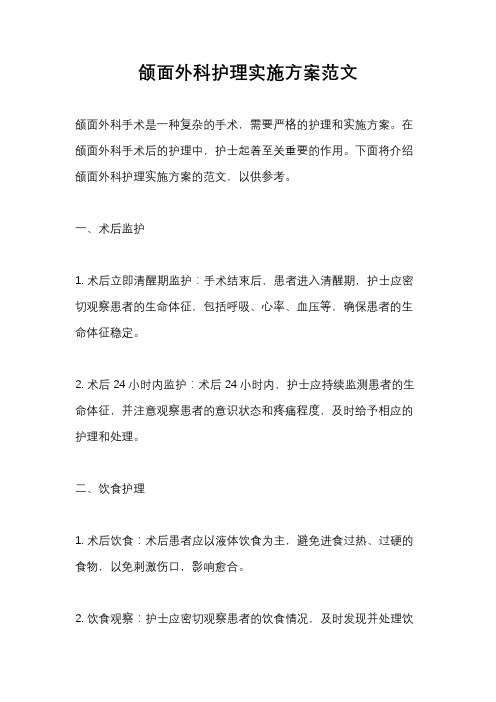 颌面外科护理实施方案范文

颌面外科手术是一种复杂的手术，需要严格的护理和实施方案。在颌面外科手术后的护理中，护士起着至关重要的作用。下面将介绍颌面外科护理实施方案的范文，以供参考。

一、术后监护

1. 术后立即清醒期监护：手术结束后，患者进入清醒期，护士应密切观察患者的生命体征，包括呼吸、心率、血压等，确保患者的生命体征稳定。

2. 术后 24 小时内监护：术后 24 小时内，护士应持续监测患者的生命体征，并注意观察患者的意识状态和疼痛程度，及时给予相应的护理和处理。

二、饮食护理

1. 术后饮食：术后患者应以液体饮食为主，避免进食过热、过硬的食物，以免刺激伤口，影响愈合。

2. 饮食观察：护士应密切观察患者的饮食情况，及时发现并处理饮